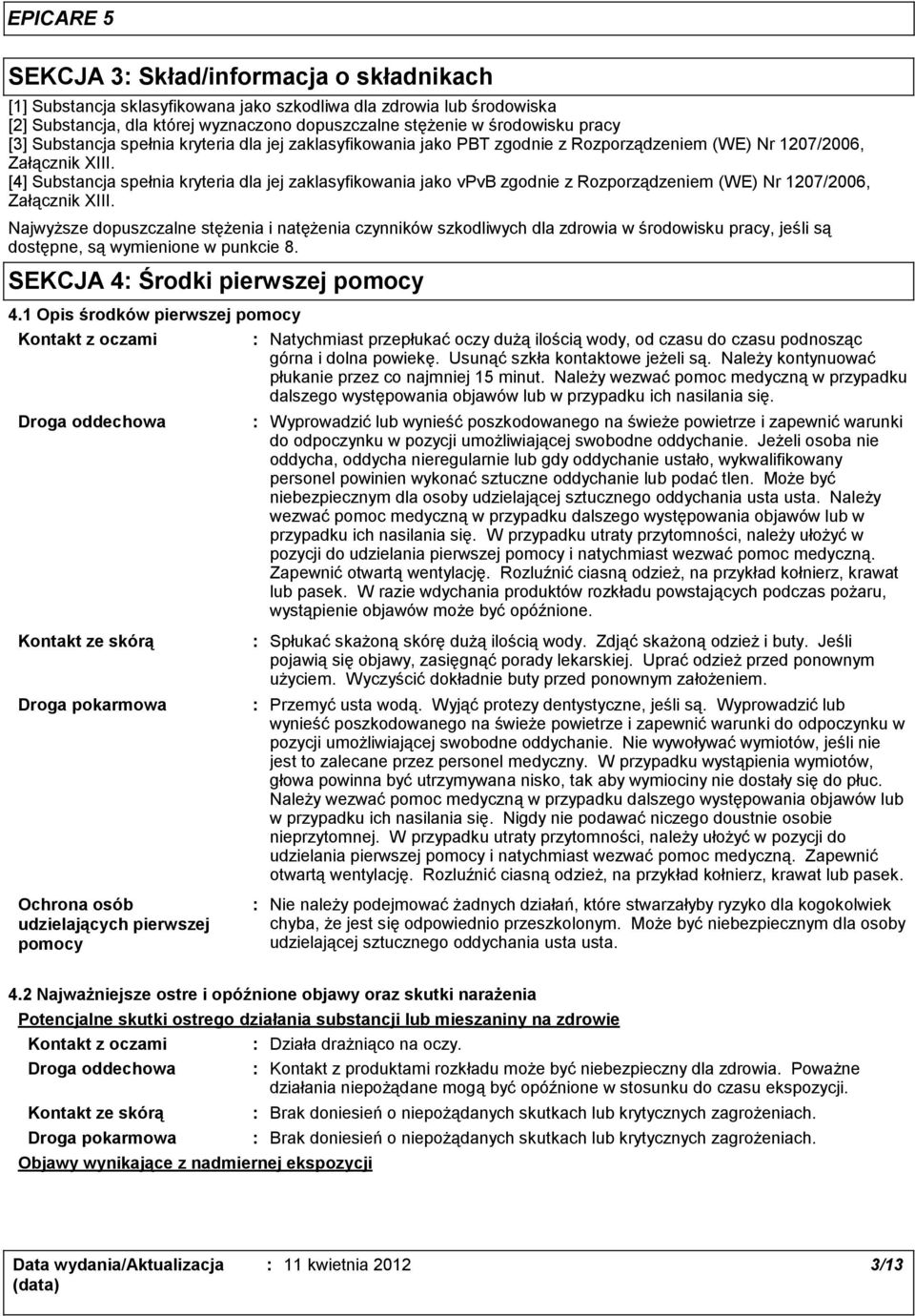 EPICARE 5

SEKCJA 3: Skład/informacja o składnikach

[1] Substancja sklasyfikowana jako szkodliwa dla zdrowia lub środowiska
[2] Substancja, dla której wyznaczono dopuszczalne stężenie w środowisku pracy
[3] Substancja spełnia kryteria dla jej zaklasyfikowania jako PBT zgodnie z Rozporządzeniem (WE) Nr 1207/2006, Załącznik XIII.
[4] Substancja spełnia kryteria dla jej zaklasyfikowania jako vPvB zgodnie z Rozporządzeniem (WE) Nr 1207/2006, Załącznik XIII.

Najwyższe dopuszczalne stężenia i natężenia czynników szkodliwych dla zdrowia w środowisku pracy, jeśli są dostępne, są wymienione w punkcie 8.

SEKCJA 4: Środki pierwszej pomocy

4.1 Opis środków pierwszej pomocy

Kontakt z oczami : Natychmiast przepłukać oczy dużą ilością wody, od czasu do czasu podnosząc górna i dolna powiekę. Usunąć szkła kontaktowe jeżeli są. Należy kontynuować płukanie przez co najmniej 15 minut. Należy wezwać pomoc medyczną w przypadku dalszego występowania objawów lub w przypadku ich nasilania się.

Droga oddechowa : Wyprowadzić lub wynieść poszkodowanego na świeże powietrze i zapewnić warunki do odpoczynku w pozycji umożliwiającej swobodne oddychanie. Jeżeli osoba nie oddycha, oddycha nieregularnie lub gdy oddychanie ustało, wykwalifikowany personel powinien wykonać sztuczne oddychanie lub podać tlen. Może być niebezpiecznym dla osoby udzielającej sztucznego oddychania usta usta. Należy wezwać pomoc medyczną w przypadku dalszego występowania objawów lub w przypadku ich nasilania się. W przypadku utraty przytomności, należy ułożyć w pozycji do udzielania pierwszej pomocy i natychmiast wezwać pomoc medyczną. Zapewnić otwartą wentylację. Rozluźnić ciasną odzież, na przykład kołnierz, krawat lub pasek. W razie wdychania produktów rozkładu powstających podczas pożaru, wystąpienie objawów może być opóźnione.

Kontakt ze skórą : Spłukać skażoną skórę dużą ilością wody. Zdjąć skażoną odzież i buty. Jeśli pojawią się objawy, zasięgnąć porady lekarskiej. Uprać odzież przed ponownym użyciem. Wyczyścić dokładnie buty przed ponownym założeniem.

Droga pokarmowa : Przemyć usta wodą. Wyjąć protezy dentystyczne, jeśli są. Wyprowadzić lub wynieść poszkodowanego na świeże powietrze i zapewnić warunki do odpoczynku w pozycji umożliwiającej swobodne oddychanie. Nie wywoływać wymiotów, jeśli nie jest to zalecane przez personel medyczny. W przypadku wystąpienia wymiotów, głowa powinna być utrzymywana nisko, tak aby wymiociny nie dostały się do płuc. Należy wezwać pomoc medyczną w przypadku dalszego występowania objawów lub w przypadku ich nasilania się. Nigdy nie podawać niczego doustnie osobie nieprzytomnej. W przypadku utraty przytomności, należy ułożyć w pozycji do udzielania pierwszej pomocy i natychmiast wezwać pomoc medyczną. Zapewnić otwartą wentylację. Rozluźnić ciasną odzież, na przykład kołnierz, krawat lub pasek.

Ochrona osób udzielających pierwszej pomocy : Nie należy podejmować żadnych działań, które stwarzałyby ryzyko dla kogokolwiek chyba, że jest się odpowiednio przeszkolonym. Może być niebezpiecznym dla osoby udzielającej sztucznego oddychania usta usta.

4.2 Najważniejsze ostre i opóźnione objawy oraz skutki narażenia

Potencjalne skutki ostrego działania substancji lub mieszaniny na zdrowie

Kontakt z oczami : Działa drażniąco na oczy.

Droga oddechowa : Kontakt z produktami rozkładu może być niebezpieczny dla zdrowia. Poważne działania niepożądane mogą być opóźnione w stosunku do czasu ekspozycji.

Kontakt ze skórą : Brak doniesień o niepożądanych skutkach lub krytycznych zagrożeniach.

Droga pokarmowa : Brak doniesień o niepożądanych skutkach lub krytycznych zagrożeniach.

Objawy wynikające z nadmiernej ekspozycji

Data wydania/Aktualizacja (data) : 11 kwietnia 2012 3/13